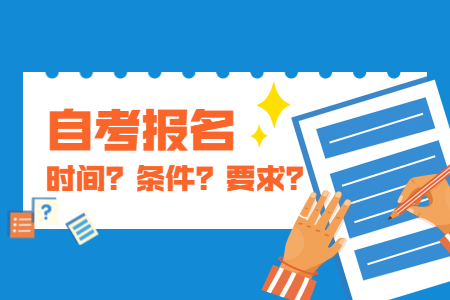 自考报名
时间？条件？要求？
?